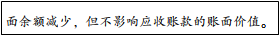 面余额减少，但不影响应收账款的账面价值。